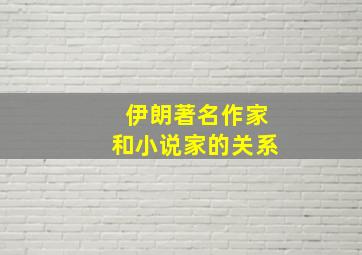 伊朗著名作家
和小说家的关系